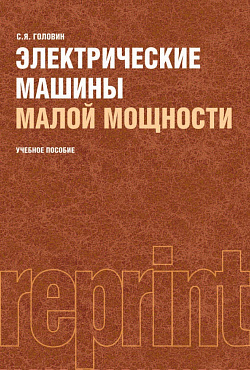 С.Я. ГОЛОВИН

ЭЛЕКТРИЧЕСКИЕ МАШИНЫ МАЛОЙ МОЩНОСТИ

УЧЕБНОЕ ПОСОБИЕ

reprint